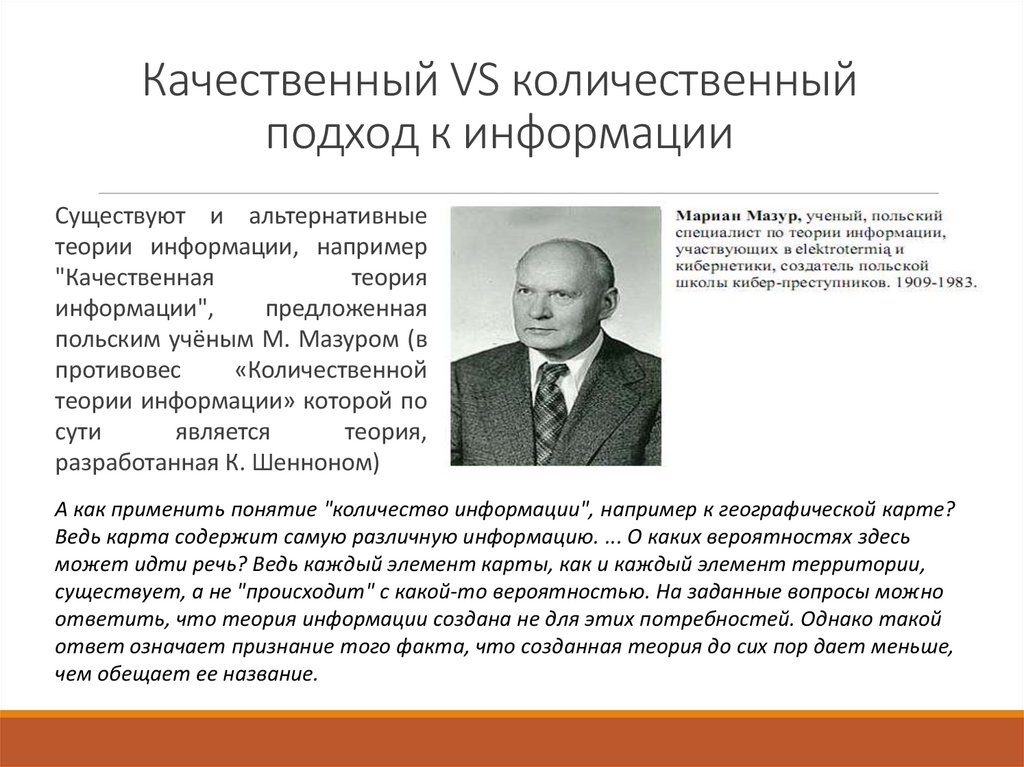 Качественный VS количественный подход к информации

Существуют и альтернативные теории информации, например "Качественная теория информации", предложенная польским учёным М. Мазуром (в противовес «Количественной теории информации» которой по сути является теория, разработанная К. Шенноном)

Мариан Мазур, ученый, польский специалист по теории информации, участвующих в elektrotermią и кибернетики, создатель польской школы кибер-преступников. 1909-1983.

А как применить понятие "количество информации", например к географической карте? Ведь карта содержит самую различную информацию. ... О каких вероятностях здесь может идти речь? Ведь каждый элемент карты, как и каждый элемент территории, существует, а не "происходит" с какой-то вероятностью. На заданные вопросы можно ответить, что теория информации создана не для этих потребностей. Однако такой ответ означает признание того факта, что созданная теория до сих пор дает меньше, чем обещает ее название.